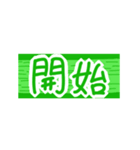 開始